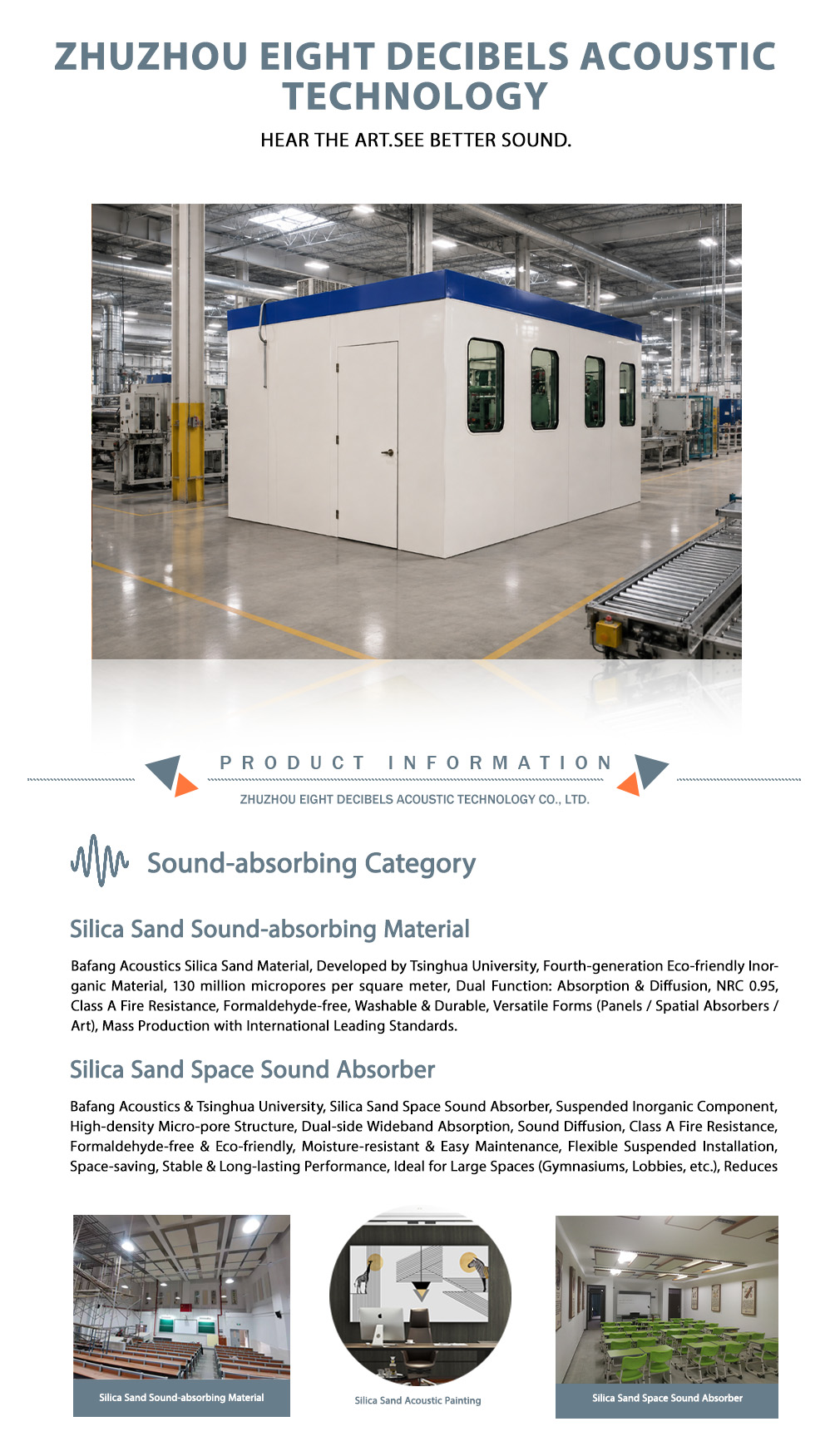 ZHUZHOU EIGHT DECIBELS ACOUSTIC TECHNOLOGY

HEAR THE ART.SEE BETTER SOUND.

PRODUCT INFORMATION

ZHUZHOU EIGHT DECIBELS ACOUSTIC TECHNOLOGY CO., LTD.

Sound-absorbing Category

Silica Sand Sound-absorbing Material

Bafang Acoustics Silica Sand Material, Developed by Tsinghua University, Fourth-generation Eco-friendly Inorganic Material, 130 million micropores per square meter, Dual Function: Absorption & Diffusion, NRC 0.95, Class A Fire Resistance, Formaldehyde-free, Washable & Durable, Versatile Forms (Panels / Spatial Absorbers / Art), Mass Production with International Leading Standards.

Silica Sand Space Sound Absorber

Bafang Acoustics & Tsinghua University, Silica Sand Space Sound Absorber, Suspended Inorganic Component, High-density Micro-pore Structure, Dual-side Wideband Absorption, Sound Diffusion, Class A Fire Resistance, Formaldehyde-free & Eco-friendly, Moisture-resistant & Easy Maintenance, Flexible Suspended Installation, Space-saving, Stable & Long-lasting Performance, Ideal for Large Spaces (Gymnasiums, Lobbies, etc.), Reduces

Silica Sand Sound-absorbing Material

Silica Sand Acoustic Painting

Silica Sand Space Sound Absorber